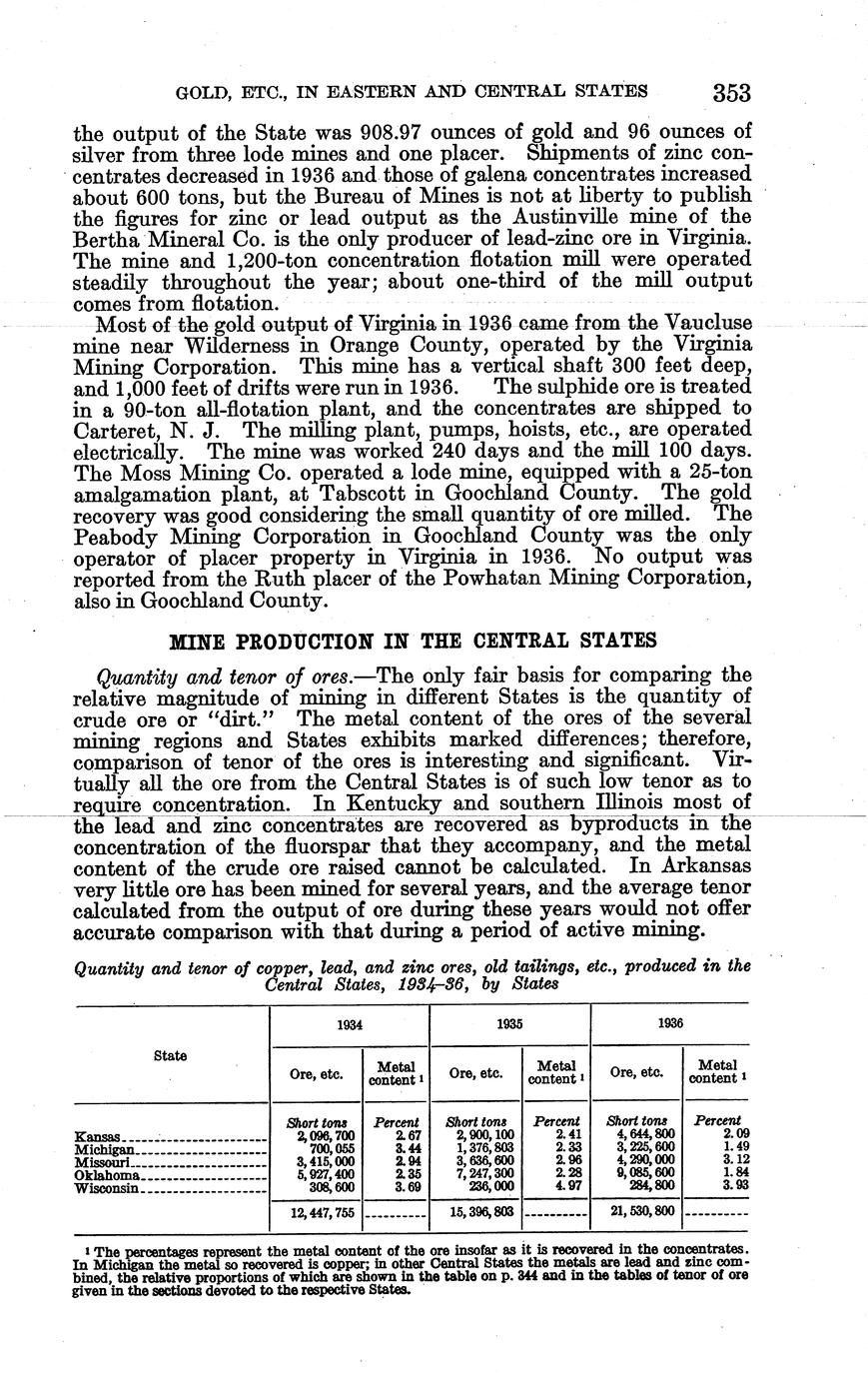 GOLD, ETC., IN EASTERN AND CENTRAL STATES 353

the output of the State was 908.97 ounces of gold and 96 ounces of silver from three lode mines and one placer. Shipments of zinc concentrates decreased in 1936 and those of galena concentrates increased about 600 tons, but the Bureau of Mines is not at liberty to publish the figures for zinc or lead output as the Austinville mine of the Bertha Mineral Co. is the only producer of lead-zinc ore in Virginia. The mine and 1,200-ton concentration flotation mill were operated steadily throughout the year; about one-third of the mill output comes from flotation.

Most of the gold output of Virginia in 1936 came from the Vaucluse mine near Wilderness in Orange County, operated by the Virginia Mining Corporation. This mine has a vertical shaft 300 feet deep, and 1,000 feet of drifts were run in 1936. The sulphide ore is treated in a 90-ton all-flotation plant, and the concentrates are shipped to Carteret, N. J. The milling plant, pumps, hoists, etc., are operated electrically. The mine was worked 240 days and the mill 100 days. The Moss Mining Co. operated a lode mine, equipped with a 25-ton amalgamation plant, at Tabscott in Goochland County. The gold recovery was good considering the small quantity of ore milled. The Peabody Mining Corporation in Goochland County was the only operator of placer property in Virginia in 1936. No output was reported from the Ruth placer of the Powhatan Mining Corporation, also in Goochland County.

MINE PRODUCTION IN THE CENTRAL STATES

Quantity and tenor of ores.—The only fair basis for comparing the relative magnitude of mining in different States is the quantity of crude ore or "dirt." The metal content of the ores of the several mining regions and States exhibits marked differences; therefore, comparison of tenor of the ores is interesting and significant. Virtually all the ore from the Central States is of such low tenor as to require concentration. In Kentucky and southern Illinois most of the lead and zinc concentrates are recovered as byproducts in the concentration of the fluorspar that they accompany, and the metal content of the crude ore raised cannot be calculated. In Arkansas very little ore has been mined for several years, and the average tenor calculated from the output of ore during these years would not offer accurate comparison with that during a period of active mining.

Quantity and tenor of copper, lead, and zinc ores, old tailings, etc., produced in the Central States, 1934–36, by States

| State | 1934 Ore, etc. | 1934 Metal content ¹ | 1935 Ore, etc. | 1935 Metal content ¹ | 1936 Ore, etc. | 1936 Metal content ¹ |
|---|---|---|---|---|---|---|
| | Short tons | Percent | Short tons | Percent | Short tons | Percent |
| Kansas | 2,096,700 | 2.67 | 2,900,100 | 2.41 | 4,644,800 | 2.09 |
| Michigan | 700,055 | 3.44 | 1,376,803 | 2.33 | 3,225,600 | 1.49 |
| Missouri | 3,415,000 | 2.94 | 3,636,600 | 2.96 | 4,290,000 | 3.12 |
| Oklahoma | 5,927,400 | 2.35 | 7,247,300 | 2.28 | 9,085,600 | 1.84 |
| Wisconsin | 308,600 | 3.69 | 236,000 | 4.97 | 284,800 | 3.93 |
| | 12,447,755 | | 15,396,803 | | 21,530,800 | |

¹ The percentages represent the metal content of the ore insofar as it is recovered in the concentrates. In Michigan the metal so recovered is copper; in other Central States the metals are lead and zinc combined, the relative proportions of which are shown in the table on p. 344 and in the tables of tenor of ore given in the sections devoted to the respective States.